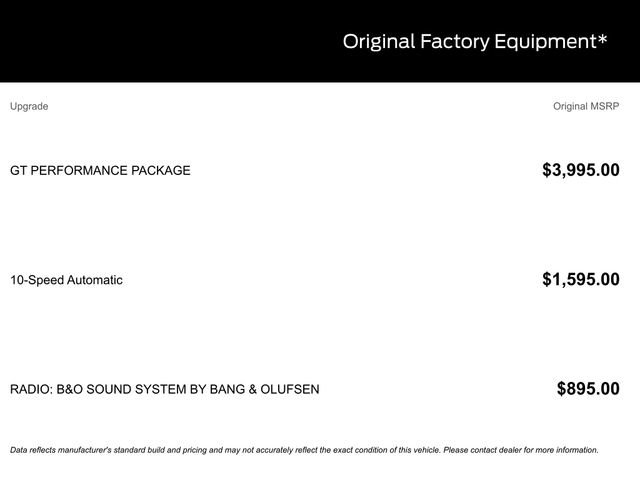 Original Factory Equipment*

| Upgrade | Original MSRP |
|---|---|
| GT PERFORMANCE PACKAGE | $3,995.00 |
| 10-Speed Automatic | $1,595.00 |
| RADIO: B&O SOUND SYSTEM BY BANG & OLUFSEN | $895.00 |

Data reflects manufacturer's standard build and pricing and may not accurately reflect the exact condition of this vehicle. Please contact dealer for more information.